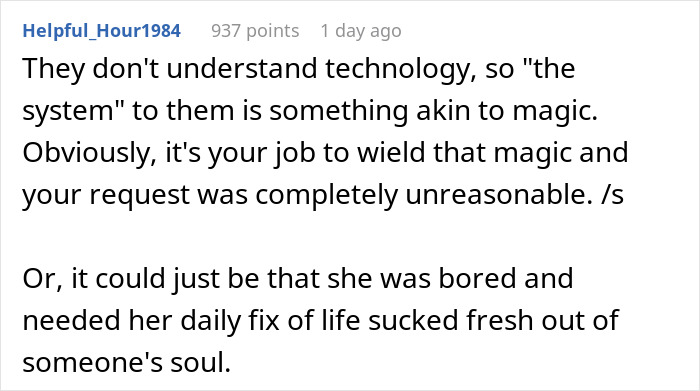 Helpful_Hour1984 937 points 1 day ago

They don't understand technology, so "the system" to them is something akin to magic. Obviously, it's your job to wield that magic and your request was completely unreasonable. /s

Or, it could just be that she was bored and needed her daily fix of life sucked fresh out of someone's soul.